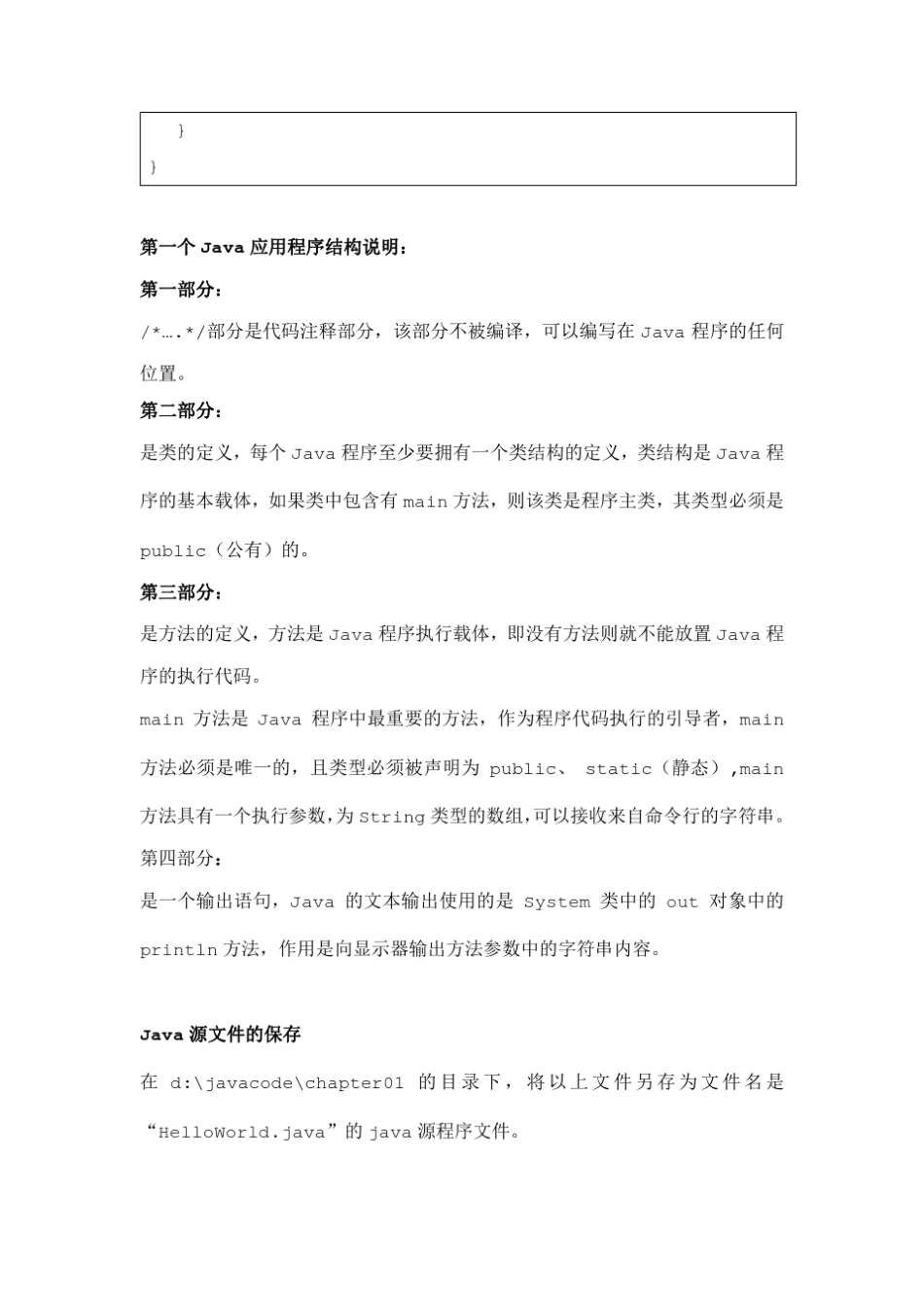 }
}

第一个 Java 应用程序结构说明：

第一部分：

/*….*/部分是代码注释部分，该部分不被编译，可以编写在 Java 程序的任何位置。

第二部分：

是类的定义，每个 Java 程序至少要拥有一个类结构的定义，类结构是 Java 程序的基本载体，如果类中包含有 main 方法，则该类是程序主类，其类型必须是 public（公有）的。

第三部分：

是方法的定义，方法是 Java 程序执行载体，即没有方法则就不能放置 Java 程序的执行代码。

main 方法是 Java 程序中最重要的方法，作为程序代码执行的引导者，main 方法必须是唯一的，且类型必须被声明为 public、 static（静态）,main 方法具有一个执行参数,为 String 类型的数组,可以接收来自命令行的字符串。

第四部分：

是一个输出语句，Java 的文本输出使用的是 System 类中的 out 对象中的 println 方法，作用是向显示器输出方法参数中的字符串内容。

Java 源文件的保存

在 d:\javacode\chapter01 的目录下，将以上文件另存为文件名是“HelloWorld.java”的 java 源程序文件。